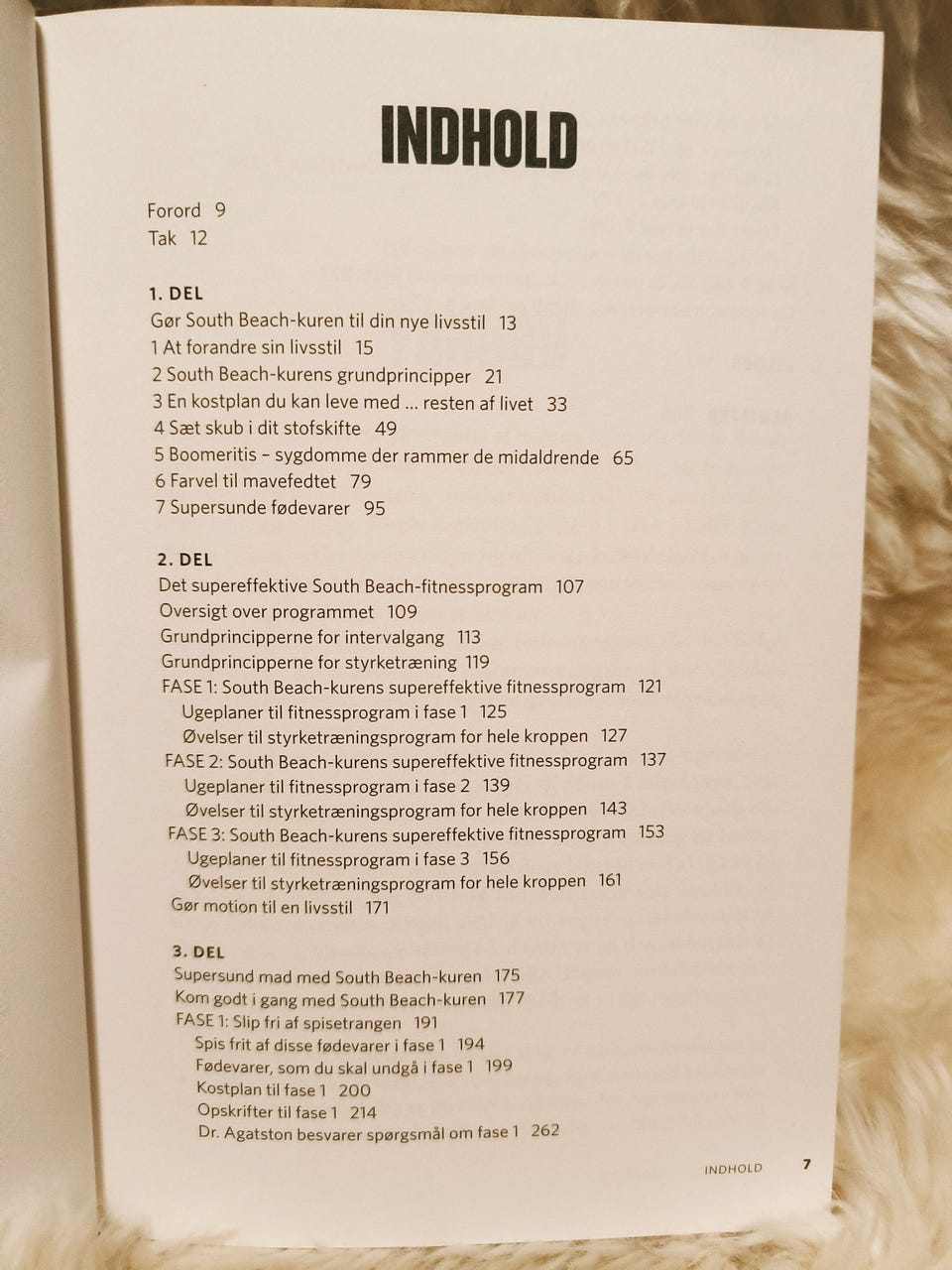 INDHOLD

Forord 9
Tak 12

1. DEL
Gør South Beach-kuren til din nye livsstil 13
1 At forandre sin livsstil 15
2 South Beach-kurens grundprincipper 21
3 En kostplan du kan leve med ... resten af livet 33
4 Sæt skub i dit stofskifte 49
5 Boomeritis – sygdomme der rammer de midaldrende 65
6 Farvel til mavefedtet 79
7 Supersunde fødevarer 95

2. DEL
Det supereffektive South Beach-fitnessprogram 107
Oversigt over programmet 109
Grundprincipperne for intervalgang 113
Grundprincipperne for styrketræning 119
FASE 1: South Beach-kurens supereffektive fitnessprogram 121
Ugeplaner til fitnessprogram i fase 1 125
Øvelser til styrketræningsprogram for hele kroppen 127
FASE 2: South Beach-kurens supereffektive fitnessprogram 137
Ugeplaner til fitnessprogram i fase 2 139
Øvelser til styrketræningsprogram for hele kroppen 143
FASE 3: South Beach-kurens supereffektive fitnessprogram 153
Ugeplaner til fitnessprogram i fase 3 156
Øvelser til styrketræningsprogram for hele kroppen 161
Gør motion til en livsstil 171

3. DEL
Supersund mad med South Beach-kuren 175
Kom godt i gang med South Beach-kuren 177
FASE 1: Slip fri af spisetrangen 191
Spis frit af disse fødevarer i fase 1 194
Fødevarer, som du skal undgå i fase 1 199
Kostplan til fase 1 200
Opskrifter til fase 1 214
Dr. Agatston besvarer spørgsmål om fase 1 262

INDHOLD 7